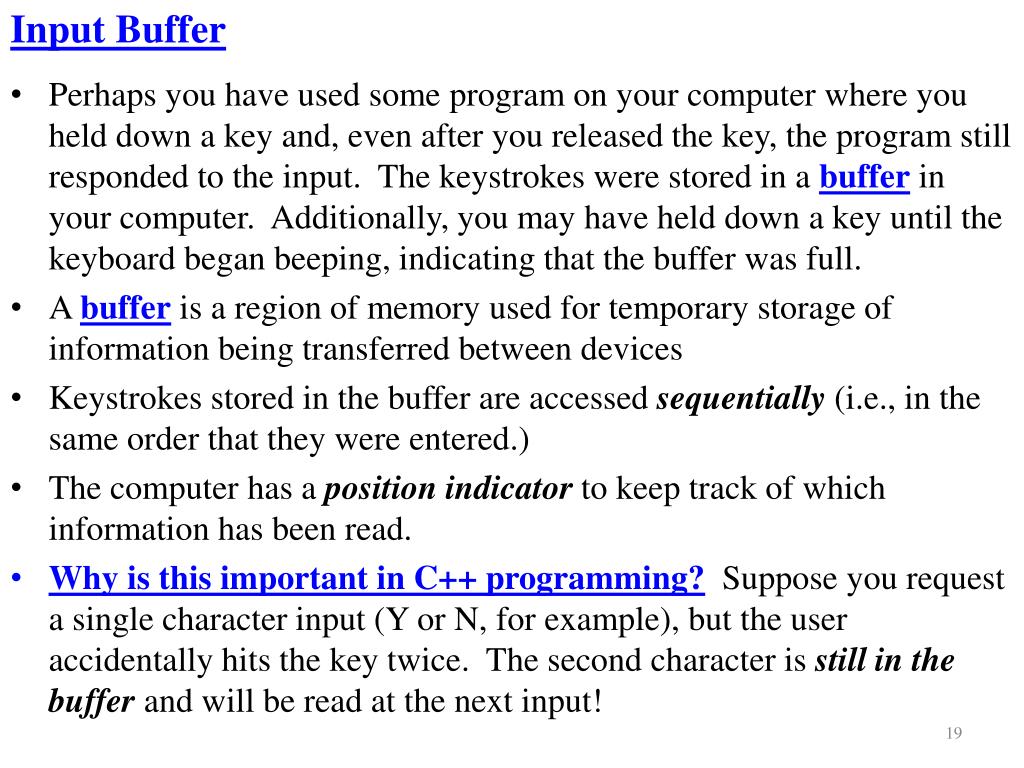 Input Buffer

• Perhaps you have used some program on your computer where you held down a key and, even after you released the key, the program still responded to the input. The keystrokes were stored in a buffer in your computer. Additionally, you may have held down a key until the keyboard began beeping, indicating that the buffer was full.
• A buffer is a region of memory used for temporary storage of information being transferred between devices
• Keystrokes stored in the buffer are accessed sequentially (i.e., in the same order that they were entered.)
• The computer has a position indicator to keep track of which information has been read.
• Why is this important in C++ programming? Suppose you request a single character input (Y or N, for example), but the user accidentally hits the key twice. The second character is still in the buffer and will be read at the next input!

19